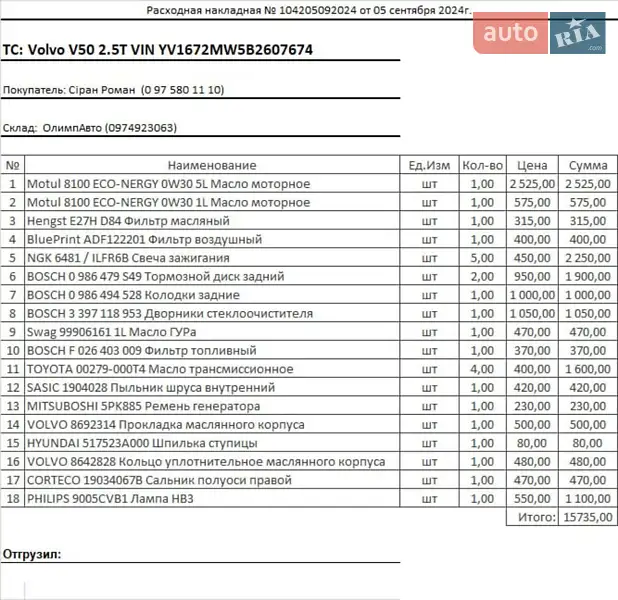 Расходная накладная № 104205092024 от 05 сентября 2024г.

auto RIA .com

ТС: Volvo V50 2.5T VIN YV1672MW5B2607674

Покупатель: Сіран Роман (0 97 580 11 10)

Склад: ОлимпАвто (0974923063)

| № | Наименование | Ед.Изм | Кол-во | Цена | Сумма |
|---|---|---|---|---|---|
| 1 | Motul 8100 ECO-NERGY 0W30 5L Масло моторное | шт | 1,00 | 2 525,00 | 2 525,00 |
| 2 | Motul 8100 ECO-NERGY 0W30 1L Масло моторное | шт | 1,00 | 575,00 | 575,00 |
| 3 | Hengst E27H D84 Фильтр масляный | шт | 1,00 | 315,00 | 315,00 |
| 4 | BluePrint ADF122201 Фильтр воздушный | шт | 1,00 | 400,00 | 400,00 |
| 5 | NGK 6481 / ILFR6B Свеча зажигания | шт | 5,00 | 450,00 | 2 250,00 |
| 6 | BOSCH 0 986 479 S49 Тормозной диск задний | шт | 2,00 | 950,00 | 1 900,00 |
| 7 | BOSCH 0 986 494 528 Колодки задние | шт | 1,00 | 1 000,00 | 1 000,00 |
| 8 | BOSCH 3 397 118 953 Дворники стеклоочистителя | шт | 1,00 | 1 050,00 | 1 050,00 |
| 9 | Swag 99906161 1L Масло ГУРа | шт | 1,00 | 470,00 | 470,00 |
| 10 | BOSCH F 026 403 009 Фильтр топливный | шт | 1,00 | 370,00 | 370,00 |
| 11 | TOYOTA 00279-000T4 Масло трансмиссионное | шт | 4,00 | 400,00 | 1 600,00 |
| 12 | SASIC 1904028 Пыльник шруса внутренний | шт | 1,00 | 420,00 | 420,00 |
| 13 | MITSUBOSHI 5PK885 Ремень генератора | шт | 1,00 | 230,00 | 230,00 |
| 14 | VOLVO 8692314 Прокладка маслянного корпуса | шт | 1,00 | 500,00 | 500,00 |
| 15 | HYUNDAI 517523A000 Шпилька ступицы | шт | 1,00 | 80,00 | 80,00 |
| 16 | VOLVO 8642828 Кольцо уплотнительное маслянного корпуса | шт | 1,00 | 480,00 | 480,00 |
| 17 | CORTECO 19034067B Сальник полуоси правой | шт | 1,00 | 470,00 | 470,00 |
| 18 | PHILIPS 9005CVB1 Лампа HB3 | шт | 1,00 | 550,00 | 1 100,00 |
| | | | | Итого: | 15735,00 |

Отгрузил: